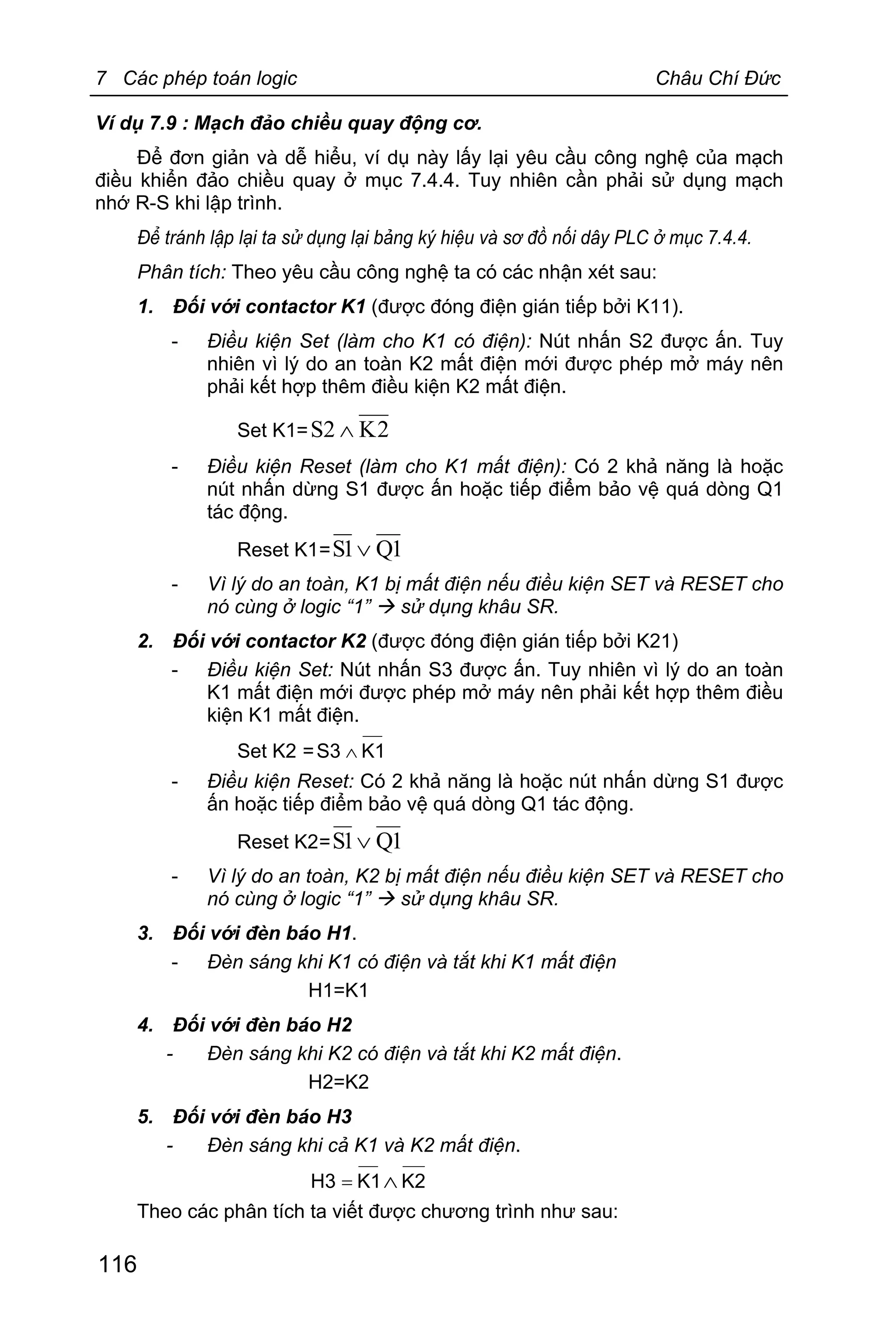 7 Các phép toán logic Châu Chí Đức

Ví dụ 7.9 : Mạch đảo chiều quay động cơ.

Để đơn giản và dễ hiểu, ví dụ này lấy lại yêu cầu công nghệ của mạch điều khiển đảo chiều quay ở mục 7.4.4. Tuy nhiên cần phải sử dụng mạch nhớ R-S khi lập trình.

Để tránh lập lại ta sử dụng lại bảng ký hiệu và sơ đồ nối dây PLC ở mục 7.4.4.

Phân tích: Theo yêu cầu công nghệ ta có các nhận xét sau:

1. Đối với contactor K1 (được đóng điện gián tiếp bởi K11).

- Điều kiện Set (làm cho K1 có điện): Nút nhấn S2 được ấn. Tuy nhiên vì lý do an toàn K2 mất điện mới được phép mở máy nên phải kết hợp thêm điều kiện K2 mất điện.

Set K1=$S2 \wedge \overline{K2}$

- Điều kiện Reset (làm cho K1 mất điện): Có 2 khả năng là hoặc nút nhấn dừng S1 được ấn hoặc tiếp điểm bảo vệ quá dòng Q1 tác động.

Reset K1=$\overline{S1} \vee \overline{Q1}$

- Vì lý do an toàn, K1 bị mất điện nếu điều kiện SET và RESET cho nó cùng ở logic “1” → sử dụng khâu SR.

2. Đối với contactor K2 (được đóng điện gián tiếp bởi K21)

- Điều kiện Set: Nút nhấn S3 được ấn. Tuy nhiên vì lý do an toàn K1 mất điện mới được phép mở máy nên phải kết hợp thêm điều kiện K1 mất điện.

Set K2 =$S3 \wedge \overline{K1}$

- Điều kiện Reset: Có 2 khả năng là hoặc nút nhấn dừng S1 được ấn hoặc tiếp điểm bảo vệ quá dòng Q1 tác động.

Reset K2=$\overline{S1} \vee \overline{Q1}$

- Vì lý do an toàn, K2 bị mất điện nếu điều kiện SET và RESET cho nó cùng ở logic “1” → sử dụng khâu SR.

3. Đối với đèn báo H1.

- Đèn sáng khi K1 có điện và tắt khi K1 mất điện

H1=K1

4. Đối với đèn báo H2

- Đèn sáng khi K2 có điện và tắt khi K2 mất điện.

H2=K2

5. Đối với đèn báo H3

- Đèn sáng khi cả K1 và K2 mất điện.

$H3 = \overline{K1} \wedge \overline{K2}$

Theo các phân tích ta viết được chương trình như sau:

116